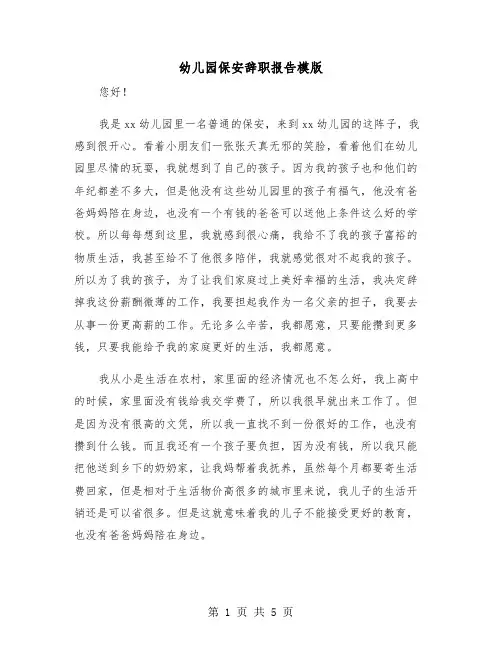 幼儿园保安辞职报告模版

您好！

我是xx幼儿园里一名普通的保安，来到xx幼儿园的这阵子，我感到很开心。看着小朋友们一张张天真无邪的笑脸，看着他们在幼儿园里尽情的玩耍，我就想到了自己的孩子。因为我的孩子也和他们的年纪都差不多大，但是他没有这些幼儿园里的孩子有福气，他没有爸爸妈妈陪在身边，也没有一个有钱的爸爸可以送他上条件这么好的学校。所以每每想到这里，我就感到很心痛，我给不了我的孩子富裕的物质生活，我甚至给不了他很多陪伴，我就感觉很对不起我的孩子。所以为了我的孩子，为了让我们家庭过上美好幸福的生活，我决定辞掉我这份薪酬微薄的工作，我要担起我作为一名父亲的担子，我要去从事一份更高薪的工作。无论多么辛苦，我都愿意，只要能攒到更多钱，只要我能给予我的家庭更好的生活，我都愿意。

我从小是生活在农村，家里面的经济情况也不怎么好，我上高中的时候，家里面没有钱给我交学费了，所以我很早就出来工作了。但是因为没有很高的文凭，所以我一直找不到一份很好的工作，也没有攒到什么钱。而且我还有一个孩子要负担，因为没有钱，所以我只能把他送到乡下的奶奶家，让我妈帮着我抚养，虽然每个月都要寄生活费回家，但是相对于生活物价高很多的城市里来说，我儿子的生活开销还是可以省很多。但是这就意味着我的儿子不能接受更好的教育，也没有爸爸妈妈陪在身边。

第 1 页 共 5 页